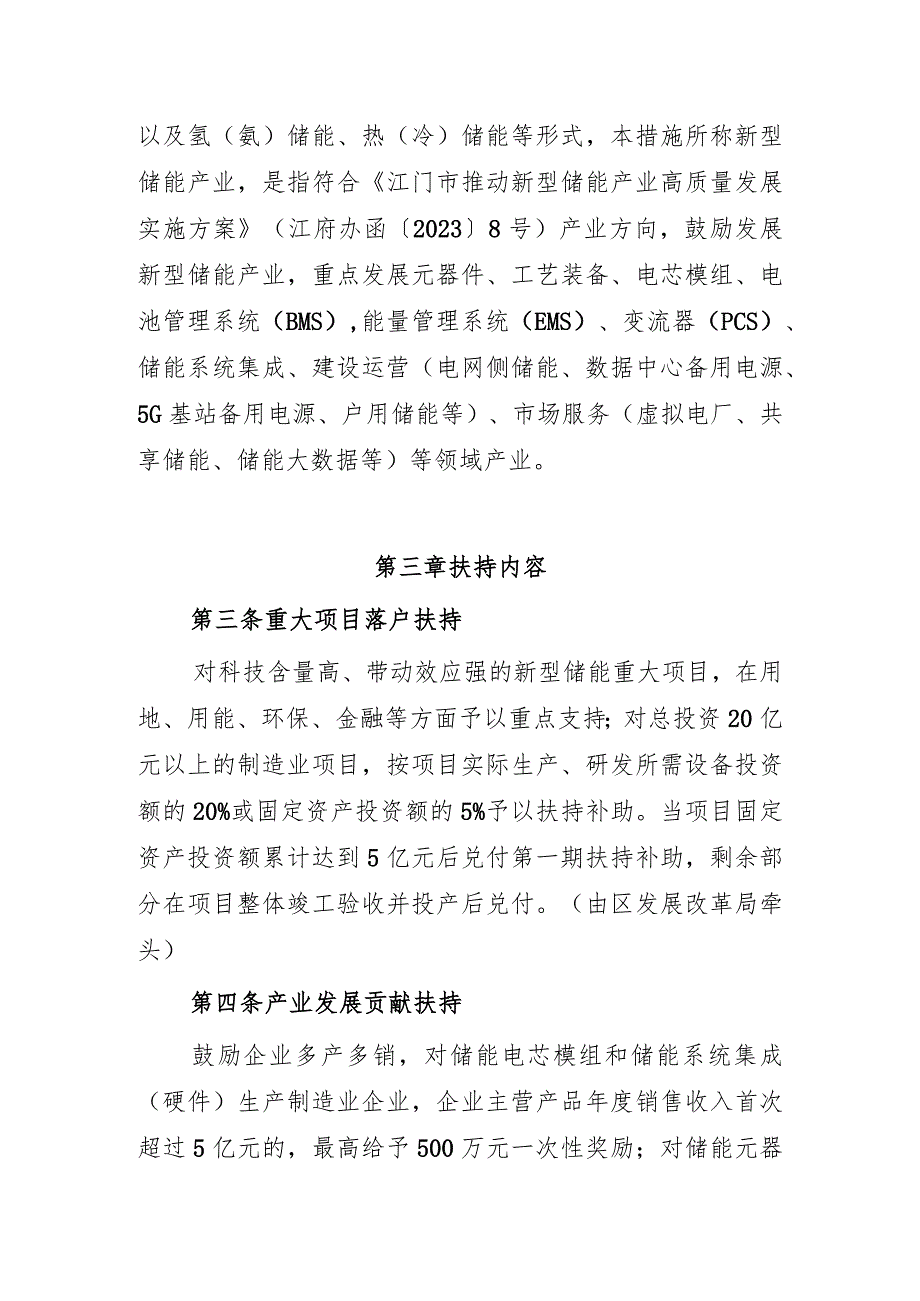 以及氢（氨）储能、热（冷）储能等形式，本措施所称新型储能产业，是指符合《江门市推动新型储能产业高质量发展实施方案》（江府办函〔2023〕8号）产业方向，鼓励发展新型储能产业，重点发展元器件、工艺装备、电芯模组、电池管理系统（BMS），能量管理系统（EMS）、变流器（PCS）、储能系统集成、建设运营（电网侧储能、数据中心备用电源、5G基站备用电源、户用储能等）、市场服务（虚拟电厂、共享储能、储能大数据等）等领域产业。

第三章扶持内容

第三条重大项目落户扶持

对科技含量高、带动效应强的新型储能重大项目，在用地、用能、环保、金融等方面予以重点支持；对总投资20亿元以上的制造业项目，按项目实际生产、研发所需设备投资额的20%或固定资产投资额的5%予以扶持补助。当项目固定资产投资额累计达到5亿元后兑付第一期扶持补助，剩余部分在项目整体竣工验收并投产后兑付。（由区发展改革局牵头）

第四条产业发展贡献扶持

鼓励企业多产多销，对储能电芯模组和储能系统集成（硬件）生产制造业企业，企业主营产品年度销售收入首次超过5亿元的，最高给予500万元一次性奖励；对储能元器